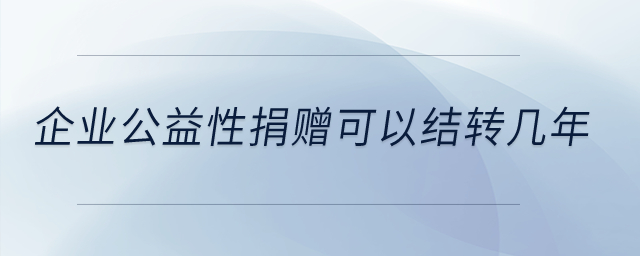 企业公益性捐赠可以结转几年